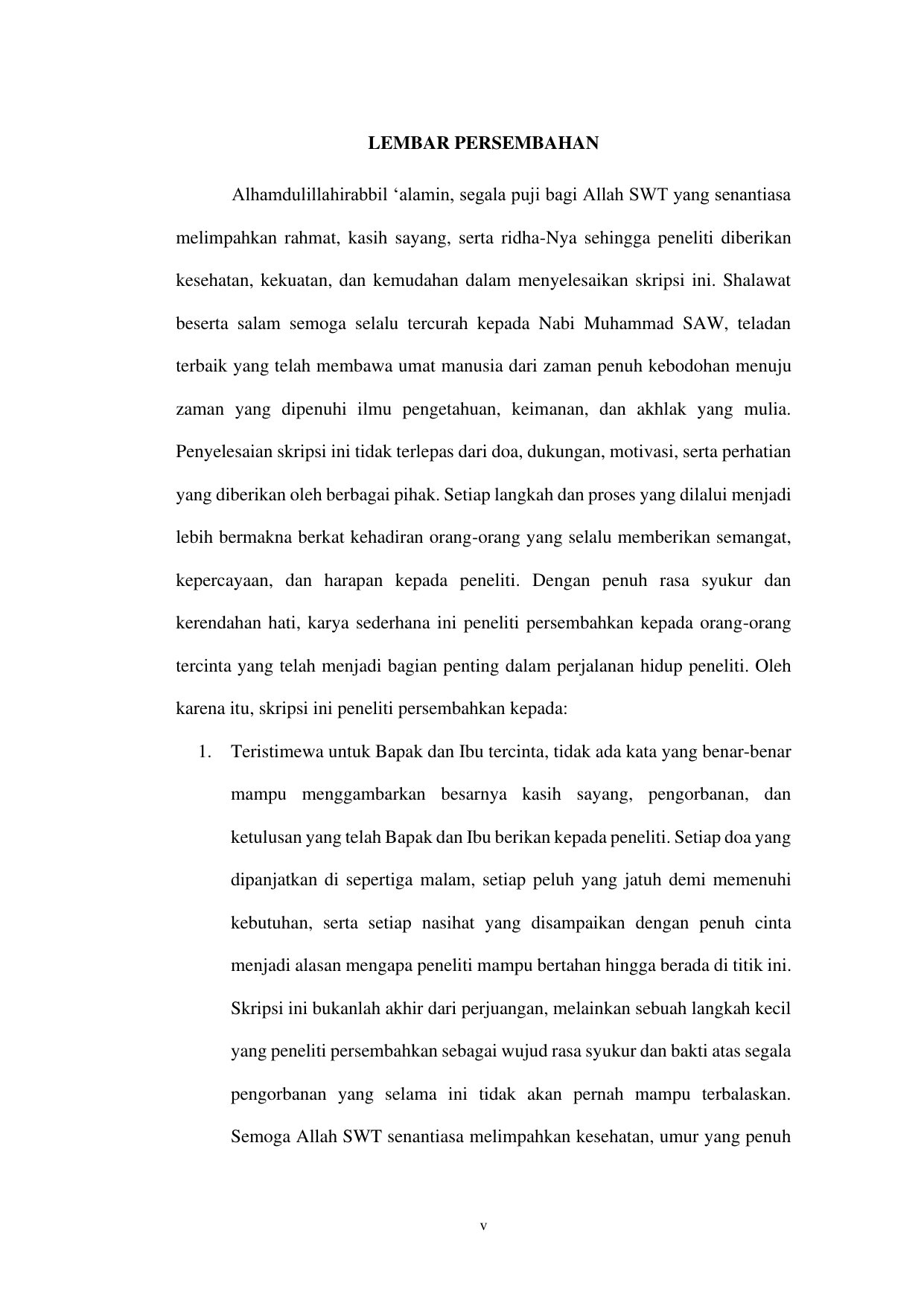 LEMBAR PERSEMBAHAN

Alhamdulillahirabbil ‘alamin, segala puji bagi Allah SWT yang senantiasa melimpahkan rahmat, kasih sayang, serta ridha-Nya sehingga peneliti diberikan kesehatan, kekuatan, dan kemudahan dalam menyelesaikan skripsi ini. Shalawat beserta salam semoga selalu tercurah kepada Nabi Muhammad SAW, teladan terbaik yang telah membawa umat manusia dari zaman penuh kebodohan menuju zaman yang dipenuhi ilmu pengetahuan, keimanan, dan akhlak yang mulia. Penyelesaian skripsi ini tidak terlepas dari doa, dukungan, motivasi, serta perhatian yang diberikan oleh berbagai pihak. Setiap langkah dan proses yang dilalui menjadi lebih bermakna berkat kehadiran orang-orang yang selalu memberikan semangat, kepercayaan, dan harapan kepada peneliti. Dengan penuh rasa syukur dan kerendahan hati, karya sederhana ini peneliti persembahkan kepada orang-orang tercinta yang telah menjadi bagian penting dalam perjalanan hidup peneliti. Oleh karena itu, skripsi ini peneliti persembahkan kepada:

1. Teristimewa untuk Bapak dan Ibu tercinta, tidak ada kata yang benar-benar mampu menggambarkan besarnya kasih sayang, pengorbanan, dan ketulusan yang telah Bapak dan Ibu berikan kepada peneliti. Setiap doa yang dipanjatkan di sepertiga malam, setiap peluh yang jatuh demi memenuhi kebutuhan, serta setiap nasihat yang disampaikan dengan penuh cinta menjadi alasan mengapa peneliti mampu bertahan hingga berada di titik ini. Skripsi ini bukanlah akhir dari perjuangan, melainkan sebuah langkah kecil yang peneliti persembahkan sebagai wujud rasa syukur dan bakti atas segala pengorbanan yang selama ini tidak akan pernah mampu terbalaskan. Semoga Allah SWT senantiasa melimpahkan kesehatan, umur yang penuh

v